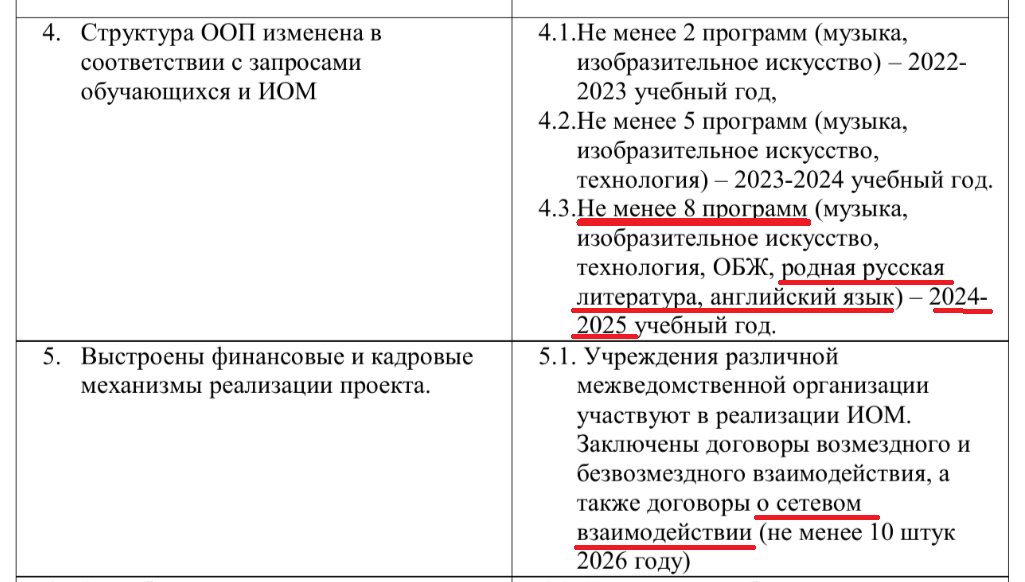 | | |
|---|---|
| 4. Структура ООП изменена в соответствии с запросами обучающихся и ИОМ | 4.1.Не менее 2 программ (музыка, изобразительное искусство) – 2022-2023 учебный год, 4.2.Не менее 5 программ (музыка, изобразительное искусство, технология) – 2023-2024 учебный год. 4.3.Не менее 8 программ (музыка, изобразительное искусство, технология, ОБЖ, родная русская литература, английский язык) – 2024-2025 учебный год. |
| 5. Выстроены финансовые и кадровые механизмы реализации проекта. | 5.1. Учреждения различной межведомственной организации участвуют в реализации ИОМ. Заключены договоры возмездного и безвозмездного взаимодействия, а также договоры о сетевом взаимодействии (не менее 10 штук 2026 году) |